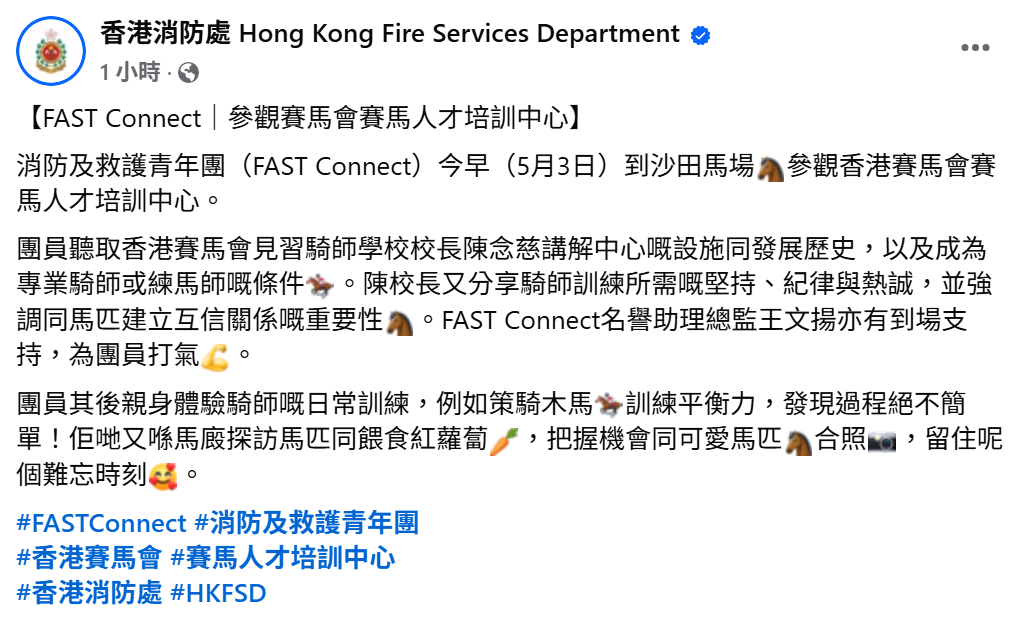 香港消防處 Hong Kong Fire Services Department
1 小時 ·

【FAST Connect｜參觀賽馬會賽馬人才培訓中心】

消防及救護青年團（FAST Connect）今早（5月3日）到沙田馬場🐴參觀香港賽馬會賽馬人才培訓中心。

團員聽取香港賽馬會見習騎師學校校長陳念慈講解中心嘅設施同發展歷史，以及成為專業騎師或練馬師嘅條件🏇。陳校長又分享騎師訓練所需嘅堅持、紀律與熱誠，並強調同馬匹建立互信關係嘅重要性🐴。FAST Connect名譽助理總監王文揚亦有到場支持，為團員打氣💪。

團員其後親身體驗騎師嘅日常訓練，例如策騎木馬🏇訓練平衡力，發現過程絕不簡單！佢哋又喺馬廄探訪馬匹同餵食紅蘿蔔🥕，把握機會同可愛馬匹🐴合照📷，留住呢個難忘時刻🥰。

#FASTConnect #消防及救護青年團
#香港賽馬會 #賽馬人才培訓中心
#香港消防處 #HKFSD